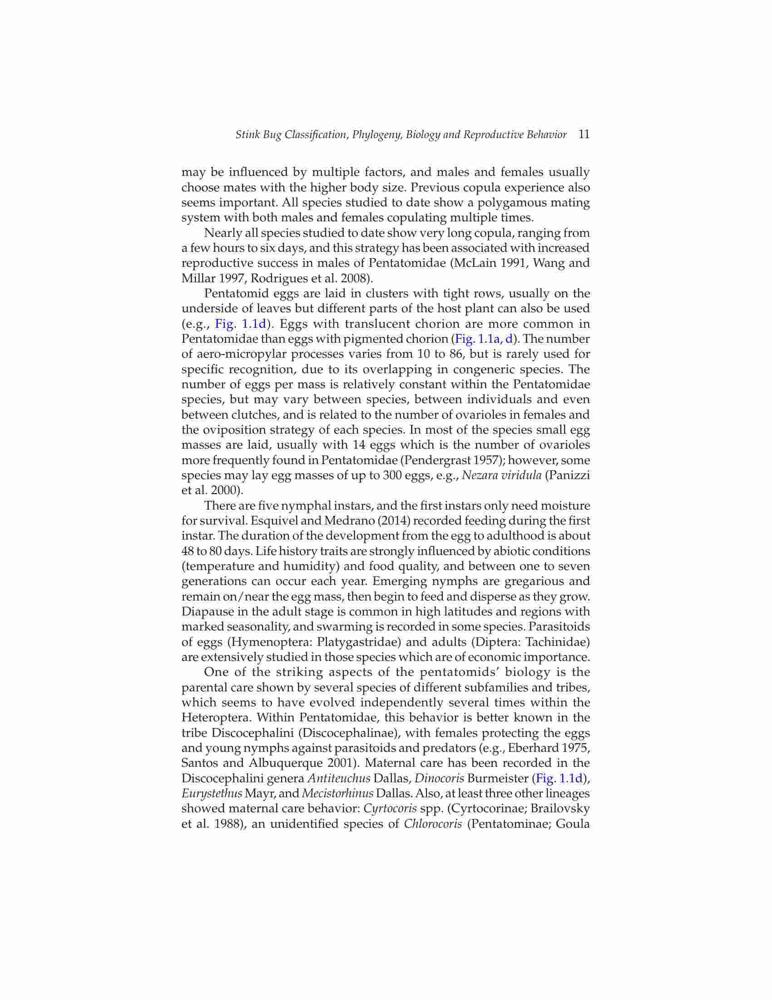 Stink Bug Classification, Phylogeny, Biology and Reproductive Behavior 11

may be influenced by multiple factors, and males and females usually choose mates with the higher body size. Previous copula experience also seems important. All species studied to date show a polygamous mating system with both males and females copulating multiple times.

Nearly all species studied to date show very long copula, ranging from a few hours to six days, and this strategy has been associated with increased reproductive success in males of Pentatomidae (McLain 1991, Wang and Millar 1997, Rodrigues et al. 2008).

Pentatomid eggs are laid in clusters with tight rows, usually on the underside of leaves but different parts of the host plant can also be used (e.g., Fig. 1.1d). Eggs with translucent chorion are more common in Pentatomidae than eggs with pigmented chorion (Fig. 1.1a, d). The number of aero-micropylar processes varies from 10 to 86, but is rarely used for specific recognition, due to its overlapping in congeneric species. The number of eggs per mass is relatively constant within the Pentatomidae species, but may vary between species, between individuals and even between clutches, and is related to the number of ovarioles in females and the oviposition strategy of each species. In most of the species small egg masses are laid, usually with 14 eggs which is the number of ovarioles more frequently found in Pentatomidae (Pendergrast 1957); however, some species may lay egg masses of up to 300 eggs, e.g., Nezara viridula (Panizzi et al. 2000).

There are five nymphal instars, and the first instars only need moisture for survival. Esquivel and Medrano (2014) recorded feeding during the first instar. The duration of the development from the egg to adulthood is about 48 to 80 days. Life history traits are strongly influenced by abiotic conditions (temperature and humidity) and food quality, and between one to seven generations can occur each year. Emerging nymphs are gregarious and remain on/near the egg mass, then begin to feed and disperse as they grow. Diapause in the adult stage is common in high latitudes and regions with marked seasonality, and swarming is recorded in some species. Parasitoids of eggs (Hymenoptera: Platygastridae) and adults (Diptera: Tachinidae) are extensively studied in those species which are of economic importance.

One of the striking aspects of the pentatomids' biology is the parental care shown by several species of different subfamilies and tribes, which seems to have evolved independently several times within the Heteroptera. Within Pentatomidae, this behavior is better known in the tribe Discocephalini (Discocephalinae), with females protecting the eggs and young nymphs against parasitoids and predators (e.g., Eberhard 1975, Santos and Albuquerque 2001). Maternal care has been recorded in the Discocephalini genera Antiteuchus Dallas, Dinocoris Burmeister (Fig. 1.1d), Eurystethus Mayr, and Mecistorhinus Dallas. Also, at least three other lineages showed maternal care behavior: Cyrtocoris spp. (Cyrtocorinae; Brailovsky et al. 1988), an unidentified species of Chlorocoris (Pentatominae; Goula